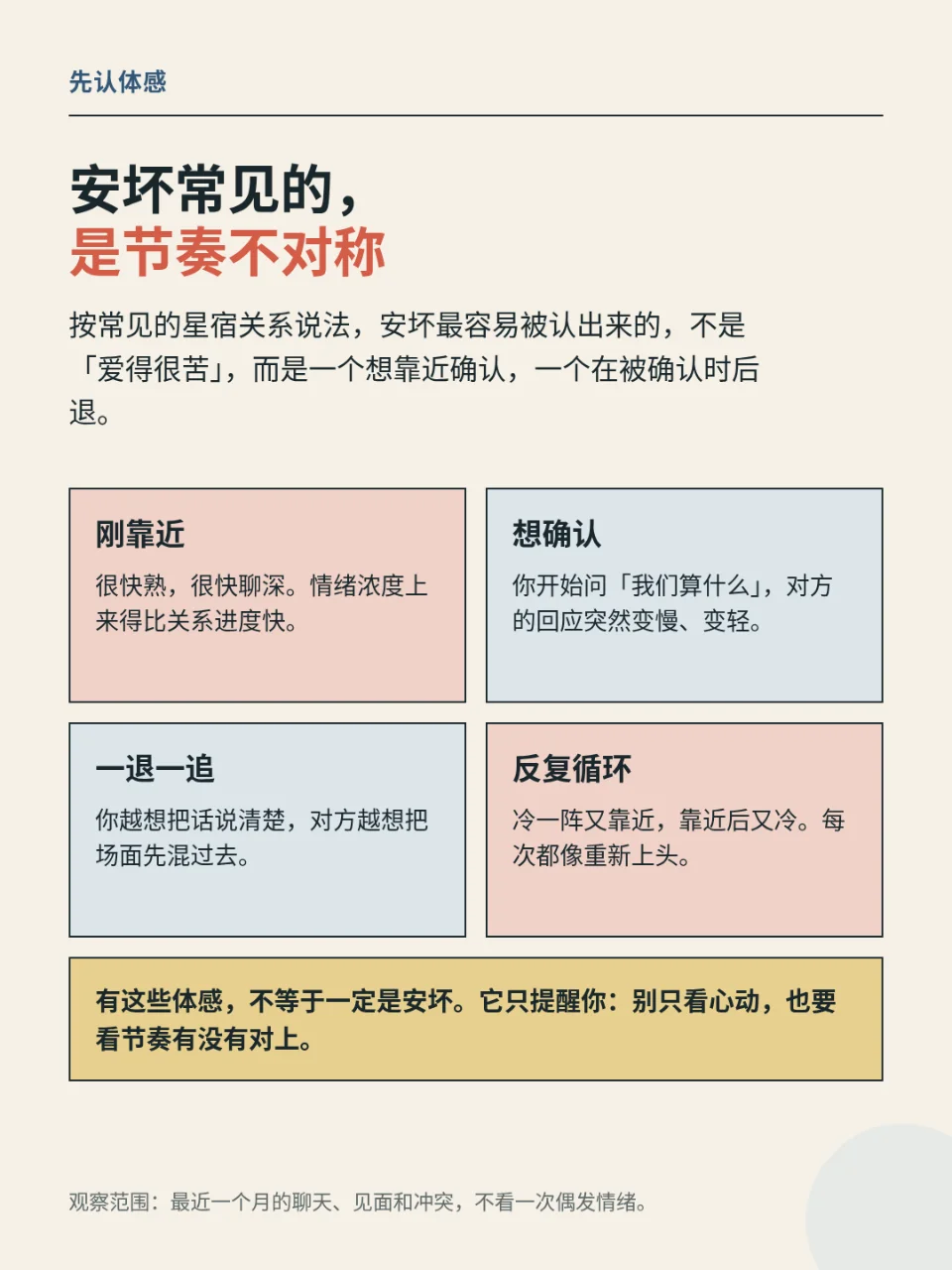 先认体感

安坏常见的，
是节奏不对称

按常见的星宿关系说法，安坏最容易被认出来的，不是「爱得很苦」，而是一个想靠近确认，一个在被确认时后退。

刚靠近

很快熟，很快聊深。情绪浓度上来得比关系进度快。

想确认

你开始问「我们算什么」，对方的回应突然变慢、变轻。

一退一追

你越想把话说清楚，对方越想把场面先混过去。

反复循环

冷一阵又靠近，靠近后又冷。每次都像重新上头。

有这些体感，不等于一定是安坏。它只提醒你：别只看心动，也要看节奏有没有对上。

观察范围：最近一个月的聊天、见面和冲突，不看一次偶发情绪。